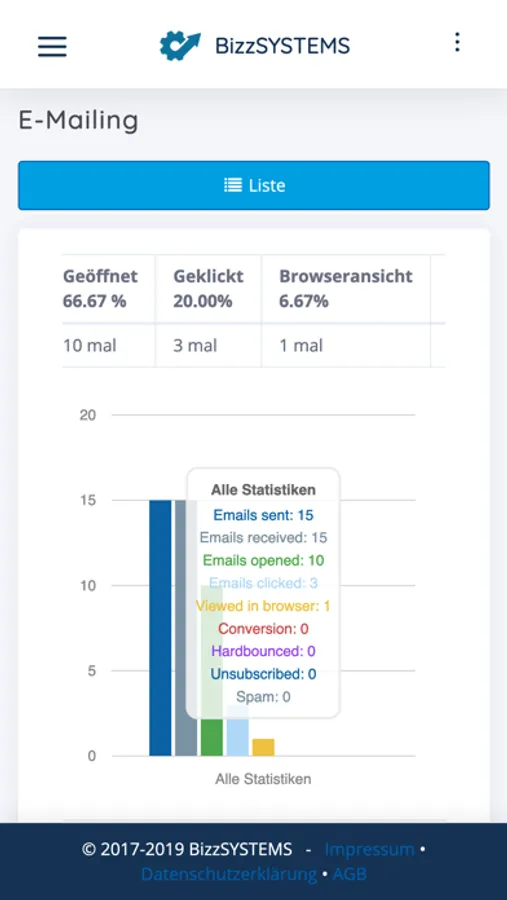 BizzSYSTEMS

E-Mailing

Liste

| Geöffnet 66.67 % | Geklickt 20.00% | Browseransicht 6.67% |
|---|---|---|
| 10 mal | 3 mal | 1 mal |

20
15
10
5
0

Alle Statistiken
Emails sent: 15
Emails received: 15
Emails opened: 10
Emails clicked: 3
Viewed in browser: 1
Conversion: 0
Hardbounced: 0
Unsubscribed: 0
Spam: 0

Alle Statistiken

© 2017-2019 BizzSYSTEMS - Impressum • Datenschutzerklärung • AGB